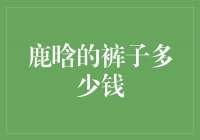 鹿晗的裤子多少钱